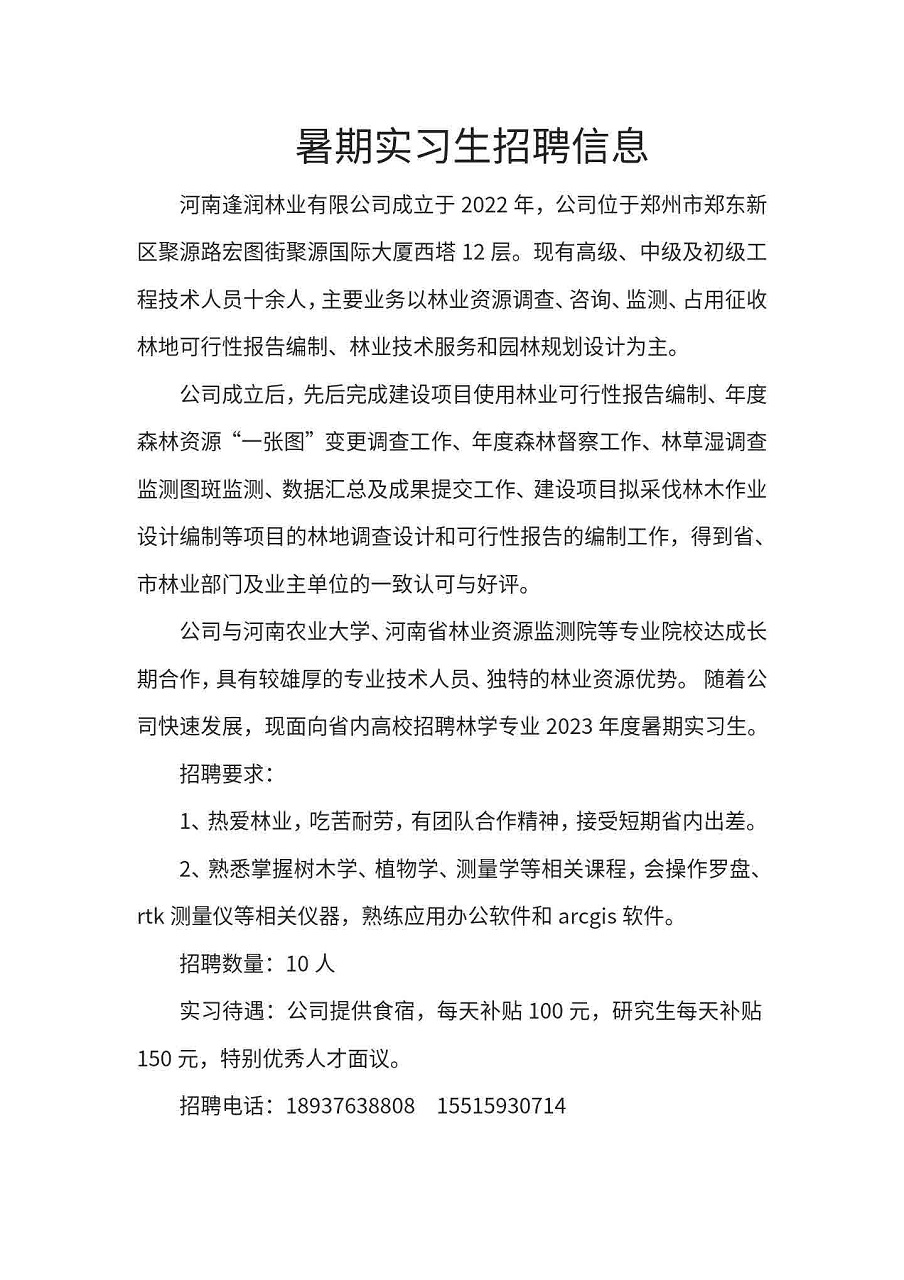 暑期实习生招聘信息

河南逢润林业有限公司成立于 2022 年，公司位于郑州市郑东新区聚源路宏图街聚源国际大厦西塔 12 层。现有高级、中级及初级工程技术人员十余人，主要业务以林业资源调查、咨询、监测、占用征收林地可行性报告编制、林业技术服务和园林规划设计为主。

公司成立后，先后完成建设项目使用林业可行性报告编制、年度森林资源“一张图”变更调查工作、年度森林督察工作、林草湿调查监测图斑监测、数据汇总及成果提交工作、建设项目拟采伐林木作业设计编制等项目的林地调查设计和可行性报告的编制工作，得到省、市林业部门及业主单位的一致认可与好评。

公司与河南农业大学、河南省林业资源监测院等专业院校达成长期合作，具有较雄厚的专业技术人员、独特的林业资源优势。 随着公司快速发展，现面向省内高校招聘林学专业 2023 年度暑期实习生。

招聘要求：

1、热爱林业，吃苦耐劳，有团队合作精神，接受短期省内出差。

2、熟悉掌握树木学、植物学、测量学等相关课程，会操作罗盘、rtk 测量仪等相关仪器，熟练应用办公软件和 arcgis 软件。

招聘数量：10 人

实习待遇：公司提供食宿，每天补贴 100 元，研究生每天补贴 150 元，特别优秀人才面议。

招聘电话：18937638808　15515930714